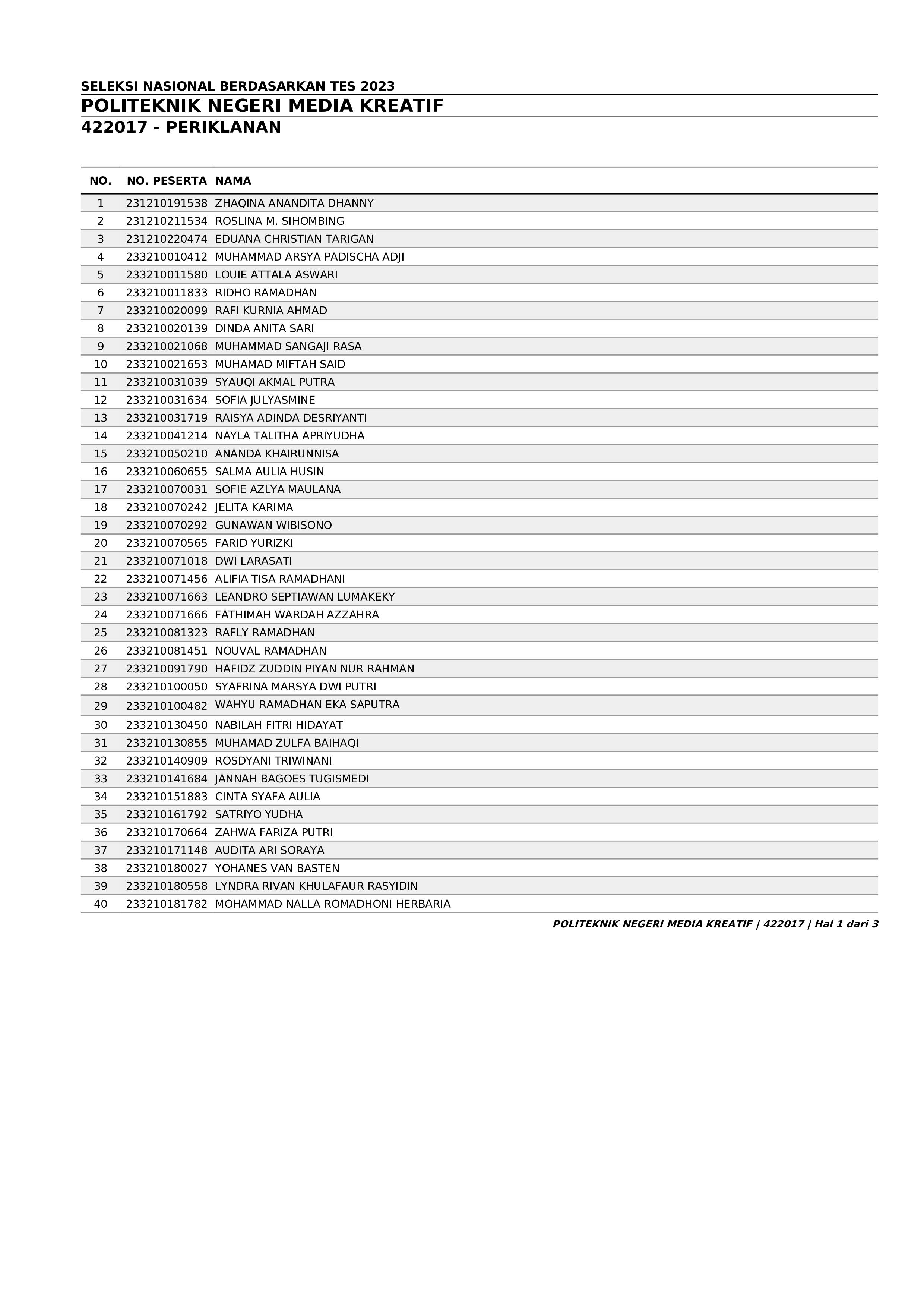 SELEKSI NASIONAL BERDASARKAN TES 2023

POLITEKNIK NEGERI MEDIA KREATIF

422017 - PERIKLANAN

| NO. | NO. PESERTA | NAMA |
|---|---|---|
| 1 | 231210191538 | ZHAQINA ANANDITA DHANNY |
| 2 | 231210211534 | ROSLINA M. SIHOMBING |
| 3 | 231210220474 | EDUANA CHRISTIAN TARIGAN |
| 4 | 233210010412 | MUHAMMAD ARSYA PADISCHA ADJI |
| 5 | 233210011580 | LOUIE ATTALA ASWARI |
| 6 | 233210011833 | RIDHO RAMADHAN |
| 7 | 233210020099 | RAFI KURNIA AHMAD |
| 8 | 233210020139 | DINDA ANITA SARI |
| 9 | 233210021068 | MUHAMMAD SANGAJI RASA |
| 10 | 233210021653 | MUHAMAD MIFTAH SAID |
| 11 | 233210031039 | SYAUQI AKMAL PUTRA |
| 12 | 233210031634 | SOFIA JULYASMINE |
| 13 | 233210031719 | RAISYA ADINDA DESRIYANTI |
| 14 | 233210041214 | NAYLA TALITHA APRIYUDHA |
| 15 | 233210050210 | ANANDA KHAIRUNNISA |
| 16 | 233210060655 | SALMA AULIA HUSIN |
| 17 | 233210070031 | SOFIE AZLYA MAULANA |
| 18 | 233210070242 | JELITA KARIMA |
| 19 | 233210070292 | GUNAWAN WIBISONO |
| 20 | 233210070565 | FARID YURIZKI |
| 21 | 233210071018 | DWI LARASATI |
| 22 | 233210071456 | ALIFIA TISA RAMADHANI |
| 23 | 233210071663 | LEANDRO SEPTIAWAN LUMAKEKY |
| 24 | 233210071666 | FATHIMAH WARDAH AZZAHRA |
| 25 | 233210081323 | RAFLY RAMADHAN |
| 26 | 233210081451 | NOUVAL RAMADHAN |
| 27 | 233210091790 | HAFIDZ ZUDDIN PIYAN NUR RAHMAN |
| 28 | 233210100050 | SYAFRINA MARSYA DWI PUTRI |
| 29 | 233210100482 | WAHYU RAMADHAN EKA SAPUTRA |
| 30 | 233210130450 | NABILAH FITRI HIDAYAT |
| 31 | 233210130855 | MUHAMAD ZULFA BAIHAQI |
| 32 | 233210140909 | ROSDYANI TRIWINANI |
| 33 | 233210141684 | JANNAH BAGOES TUGISMEDI |
| 34 | 233210151883 | CINTA SYAFA AULIA |
| 35 | 233210161792 | SATRIYO YUDHA |
| 36 | 233210170664 | ZAHWA FARIZA PUTRI |
| 37 | 233210171148 | AUDITA ARI SORAYA |
| 38 | 233210180027 | YOHANES VAN BASTEN |
| 39 | 233210180558 | LYNDRA RIVAN KHULAFAUR RASYIDIN |
| 40 | 233210181782 | MOHAMMAD NALLA ROMADHONI HERBARIA |

POLITEKNIK NEGERI MEDIA KREATIF | 422017 | Hal 1 dari 3